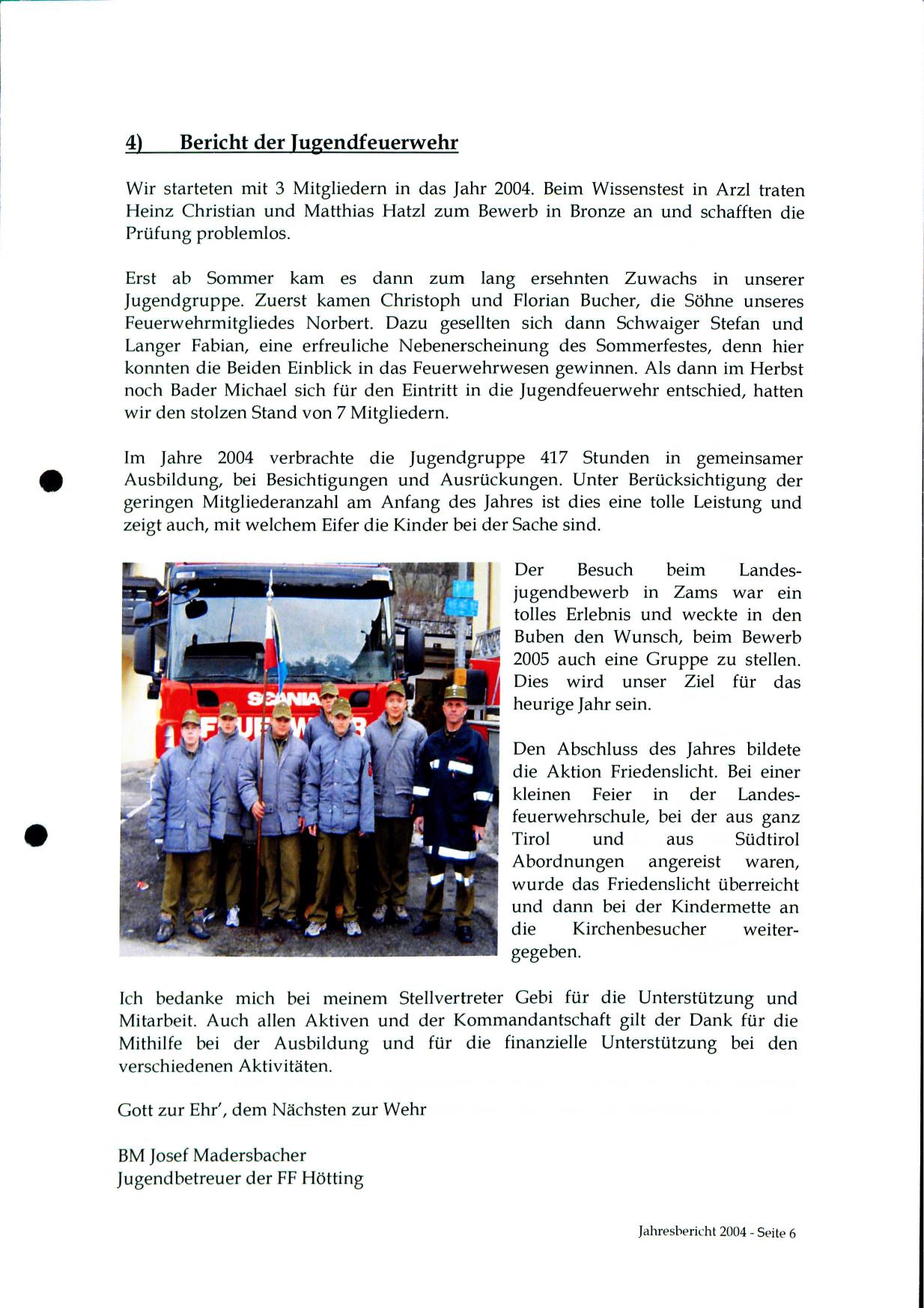 4) Bericht der Jugendfeuerwehr

Wir starteten mit 3 Mitgliedern in das Jahr 2004. Beim Wissenstest in Arzl traten Heinz Christian und Matthias Hatzl zum Bewerb in Bronze an und schafften die Prüfung problemlos.

Erst ab Sommer kam es dann zum lang ersehnten Zuwachs in unserer Jugendgruppe. Zuerst kamen Christoph und Florian Bucher, die Söhne unseres Feuerwehrmitgliedes Norbert. Dazu gesellten sich dann Schwaiger Stefan und Langer Fabian, eine erfreuliche Nebenerscheinung des Sommerfestes, denn hier konnten die Beiden Einblick in das Feuerwehrwesen gewinnen. Als dann im Herbst noch Bader Michael sich für den Eintritt in die Jugendfeuerwehr entschied, hatten wir den stolzen Stand von 7 Mitgliedern.

Im Jahre 2004 verbrachte die Jugendgruppe 417 Stunden in gemeinsamer Ausbildung, bei Besichtigungen und Ausrückungen. Unter Berücksichtigung der geringen Mitgliederanzahl am Anfang des Jahres ist dies eine tolle Leistung und zeigt auch, mit welchem Eifer die Kinder bei der Sache sind.

SCANIA
FEUERWEHR

Der Besuch beim Landesjugendbewerb in Zams war ein tolles Erlebnis und weckte in den Buben den Wunsch, beim Bewerb 2005 auch eine Gruppe zu stellen. Dies wird unser Ziel für das heurige Jahr sein.

Den Abschluss des Jahres bildete die Aktion Friedenslicht. Bei einer kleinen Feier in der Landesfeuerwehrschule, bei der aus ganz Tirol und aus Südtirol Abordnungen angereist waren, wurde das Friedenslicht überreicht und dann bei der Kindermette an die Kirchenbesucher weitergegeben.

Ich bedanke mich bei meinem Stellvertreter Gebi für die Unterstützung und Mitarbeit. Auch allen Aktiven und der Kommandantschaft gilt der Dank für die Mithilfe bei der Ausbildung und für die finanzielle Unterstützung bei den verschiedenen Aktivitäten.

Gott zur Ehr', dem Nächsten zur Wehr

BM Josef Madersbacher
Jugendbetreuer der FF Hötting

Jahresbericht 2004 - Seite 6